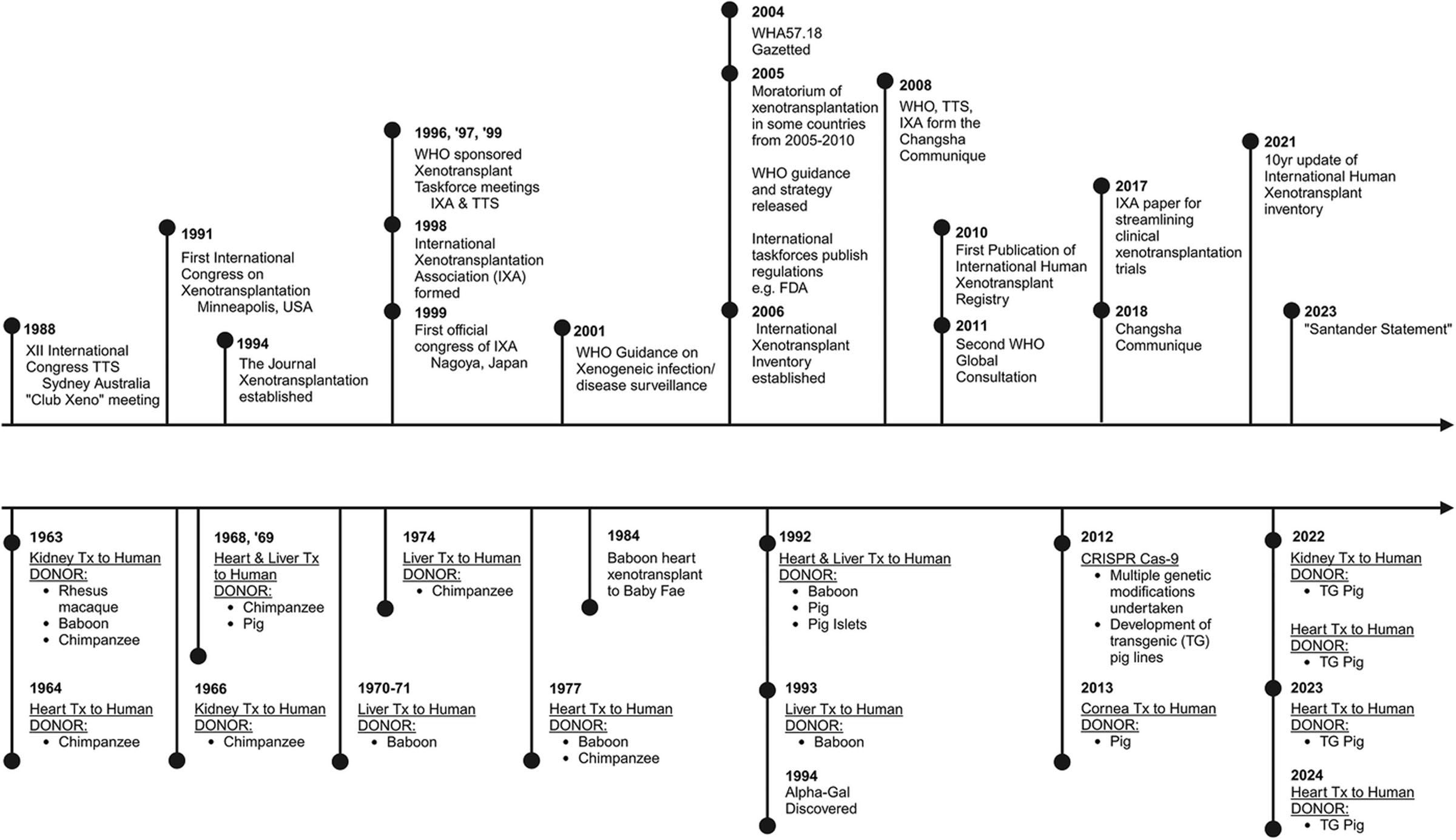 1988
XII International Congress TTS
Sydney Australia
"Club Xeno" meeting

1991
First International Congress on Xenotransplantation
Minneapolis, USA

1994
The Journal Xenotransplantation established

1996, '97, '99
WHO sponsored Xenotransplant Taskforce meetings
IXA & TTS

1998
International Xenotransplantation Association (IXA) formed

1999
First official congress of IXA
Nagoya, Japan

2001
WHO Guidance on Xenogeneic infection/ disease surveillance

2004
WHA57.18 Gazetted

2005
Moratorium of xenotransplantation in some countries from 2005-2010

WHO guidance and strategy released

International taskforces publish regulations e.g. FDA

2006
International Xenotransplant Inventory established

2008
WHO, TTS, IXA form the Changsha Communique

2010
First Publication of International Human Xenotransplant Registry

2011
Second WHO Global Consultation

2017
IXA paper for streamlining clinical xenotransplantation trials

2018
Changsha Communique

2021
10yr update of International Human Xenotransplant inventory

2023
"Santander Statement"

1963
Kidney Tx to Human
DONOR:
• Rhesus macaque
• Baboon
• Chimpanzee

1964
Heart Tx to Human
DONOR:
• Chimpanzee

1968, '69
Heart & Liver Tx to Human
DONOR:
• Chimpanzee
• Pig

1966
Kidney Tx to Human
DONOR:
• Chimpanzee

1974
Liver Tx to Human
DONOR:
• Chimpanzee

1970-71
Liver Tx to Human
DONOR:
• Baboon

1984
Baboon heart xenotransplant to Baby Fae

1977
Heart Tx to Human
DONOR:
• Baboon
• Chimpanzee

1992
Heart & Liver Tx to Human
DONOR:
• Baboon
• Pig
• Pig Islets

1993
Liver Tx to Human
DONOR:
• Baboon

1994
Alpha-Gal Discovered

2012
CRISPR Cas-9
• Multiple genetic modifications undertaken
• Development of transgenic (TG) pig lines

2013
Cornea Tx to Human
DONOR:
• Pig

2022
Kidney Tx to Human
DONOR:
• TG Pig

Heart Tx to Human
DONOR:
• TG Pig

2023
Heart Tx to Human
DONOR:
• TG Pig

2024
Heart Tx to Human
DONOR:
• TG Pig